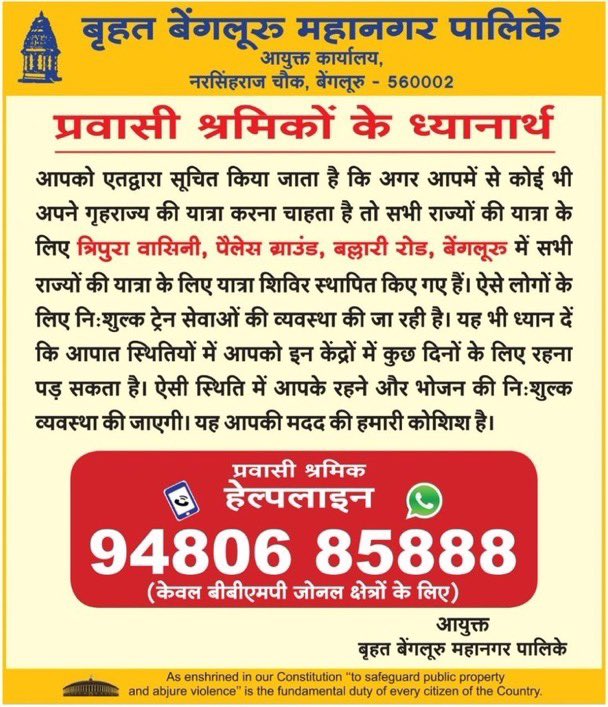 बृहत बेंगलूरु महानगर पालिके
आयुक्त कार्यालय,
नरसिंहराज चौक, बेंगलूरु - 560002

प्रवासी श्रमिकों के ध्यानार्थ

आपको एतद्वारा सूचित किया जाता है कि अगर आपमें से कोई भी अपने गृहराज्य की यात्रा करना चाहता है तो सभी राज्यों की यात्रा के लिए त्रिपुरा वासिनी, पैलेस ग्राउंड, बल्लारी रोड, बेंगलूरु में सभी राज्यों की यात्रा के लिए यात्रा शिविर स्थापित किए गए हैं। ऐसे लोगों के लिए निःशुल्क ट्रेन सेवाओं की व्यवस्था की जा रही है। यह भी ध्यान दें कि आपात स्थितियों में आपको इन केंद्रों में कुछ दिनों के लिए रहना पड़ सकता है। ऐसी स्थिति में आपके रहने और भोजन की निःशुल्क व्यवस्था की जाएगी। यह आपकी मदद की हमारी कोशिश है।

प्रवासी श्रमिक
हेल्पलाइन
94806 85888
(केवल बीबीएमपी जोनल क्षेत्रों के लिए)

आयुक्त
बृहत बेंगलूरु महानगर पालिके

As enshrined in our Constitution "to safeguard public property and abjure violence" is the fundamental duty of every citizen of the Country.